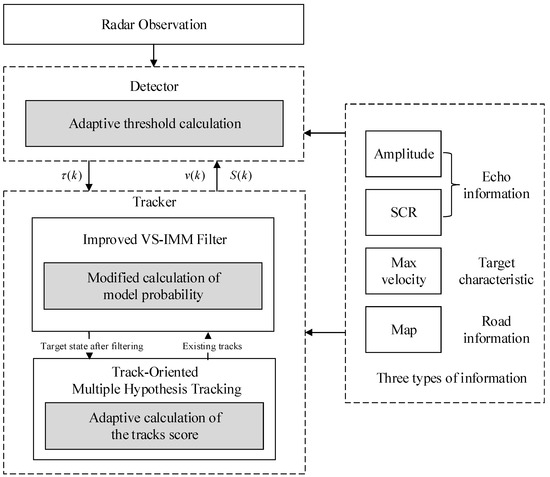 Radar Observation

Detector

Adaptive threshold calculation

$\tau(k)$

$v(k)$ $S(k)$

Tracker

Improved VS-IMM Filter

Modified calculation of model probability

Target state after filtering

Existing tracks

Track-Oriented Multiple Hypothesis Tracking

Adaptive calculation of the tracks score

Amplitude

SCR

Echo information

Max velocity

Target characteristic

Map

Road information

Three types of information